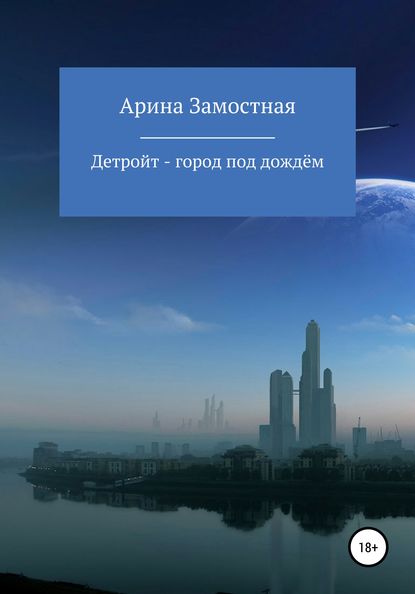 Арина Замостная

Детройт - город под дождём

18+